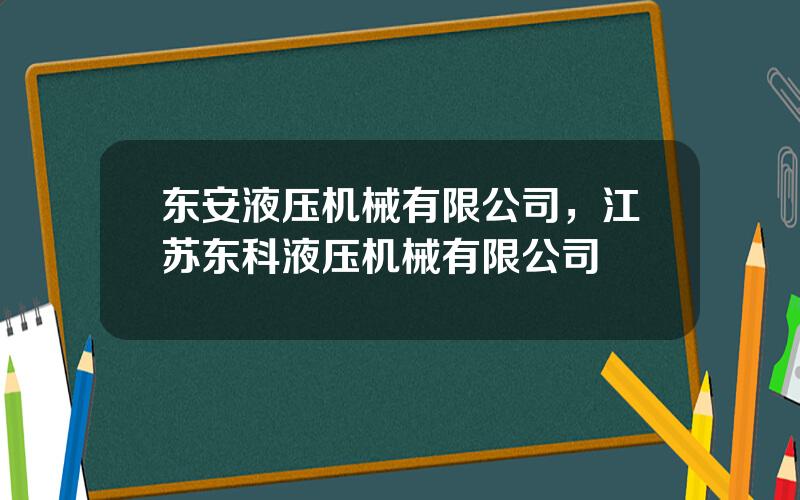 东安液压机械有限公司，江苏东科液压机械有限公司